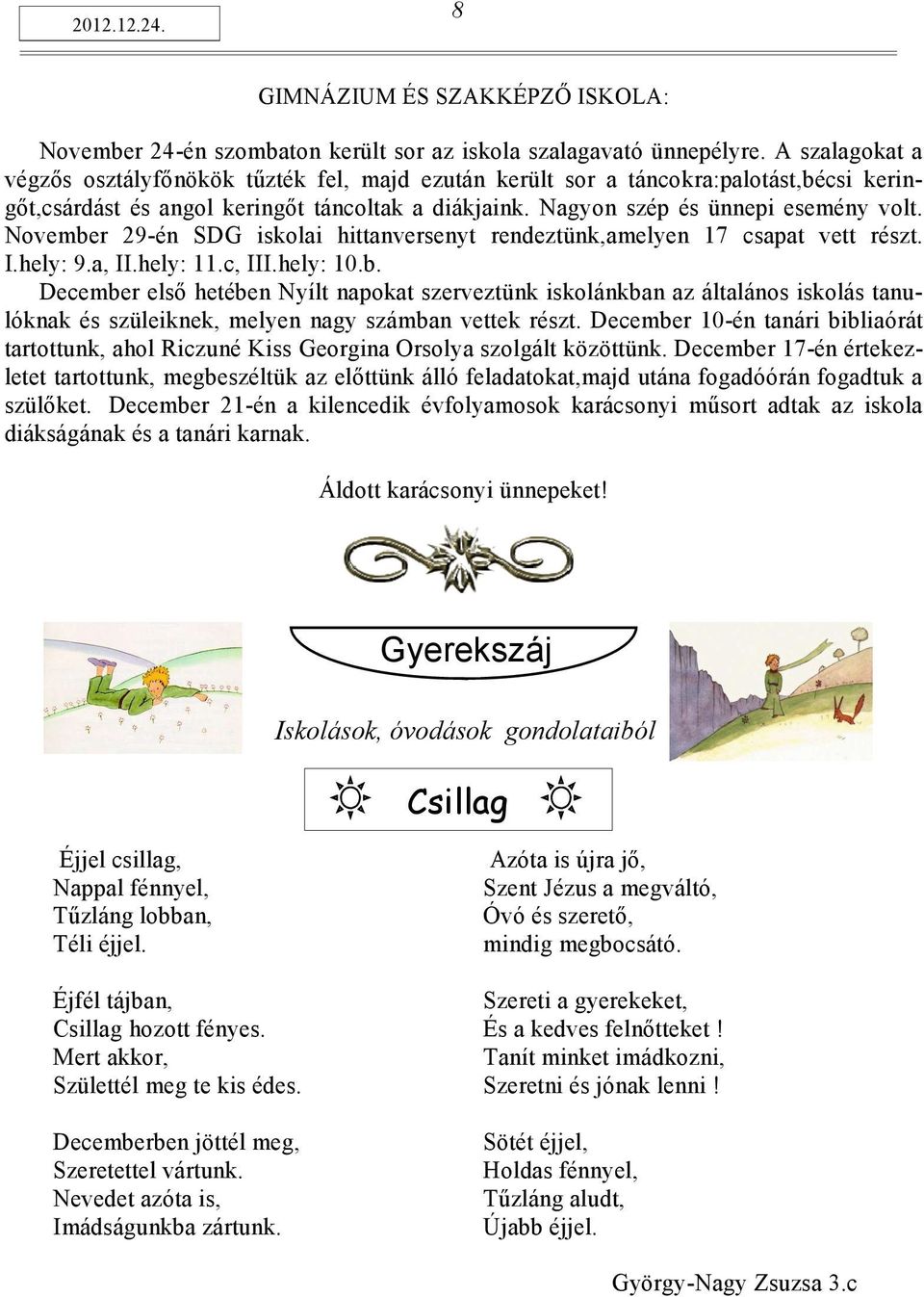 2012.12.24.

8

GIMNÁZIUM ÉS SZAKKÉPZŐ ISKOLA:

November 24-én szombaton került sor az iskola szalagavató ünnepélyre. A szalagokat a végzős osztályfőnökök tűzték fel, majd ezután került sor a táncokra:palotást,bécsi keringőt,csárdást és angol keringőt táncoltak a diákjaink. Nagyon szép és ünnepi esemény volt. November 29-én SDG iskolai hittanversenyt rendeztünk,amelyen 17 csapat vett részt. I.hely: 9.a, II.hely: 11.c, III.hely: 10.b.
December első hetében Nyílt napokat szerveztünk iskolánkban az általános iskolás tanulóknak és szüleiknek, melyen nagy számban vettek részt. December 10-én tanári bibliaórát tartottunk, ahol Riczuné Kiss Georgina Orsolya szolgált közöttünk. December 17-én értekezletet tartottunk, megbeszéltük az előttünk álló feladatokat,majd utána fogadóórán fogadtuk a szülőket. December 21-én a kilencedik évfolyamosok karácsonyi műsort adtak az iskola diákságának és a tanári karnak.

Áldott karácsonyi ünnepeket!

Gyerekszáj

Iskolások, óvodások gondolataiból

Csillag

Éjjel csillag,
Nappal fénnyel,
Tűzláng lobban,
Téli éjjel.

Éjfél tájban,
Csillag hozott fényes.
Mert akkor,
Születtél meg te kis édes.

Decemberben jöttél meg,
Szeretettel vártunk.
Nevedet azóta is,
Imádságunkba zártunk.

Azóta is újra jő,
Szent Jézus a megváltó,
Óvó és szerető,
mindig megbocsátó.

Szereti a gyerekeket,
És a kedves felnőtteket !
Tanít minket imádkozni,
Szeretni és jónak lenni !

Sötét éjjel,
Holdas fénnyel,
Tűzláng aludt,
Újabb éjjel.

György-Nagy Zsuzsa 3.c